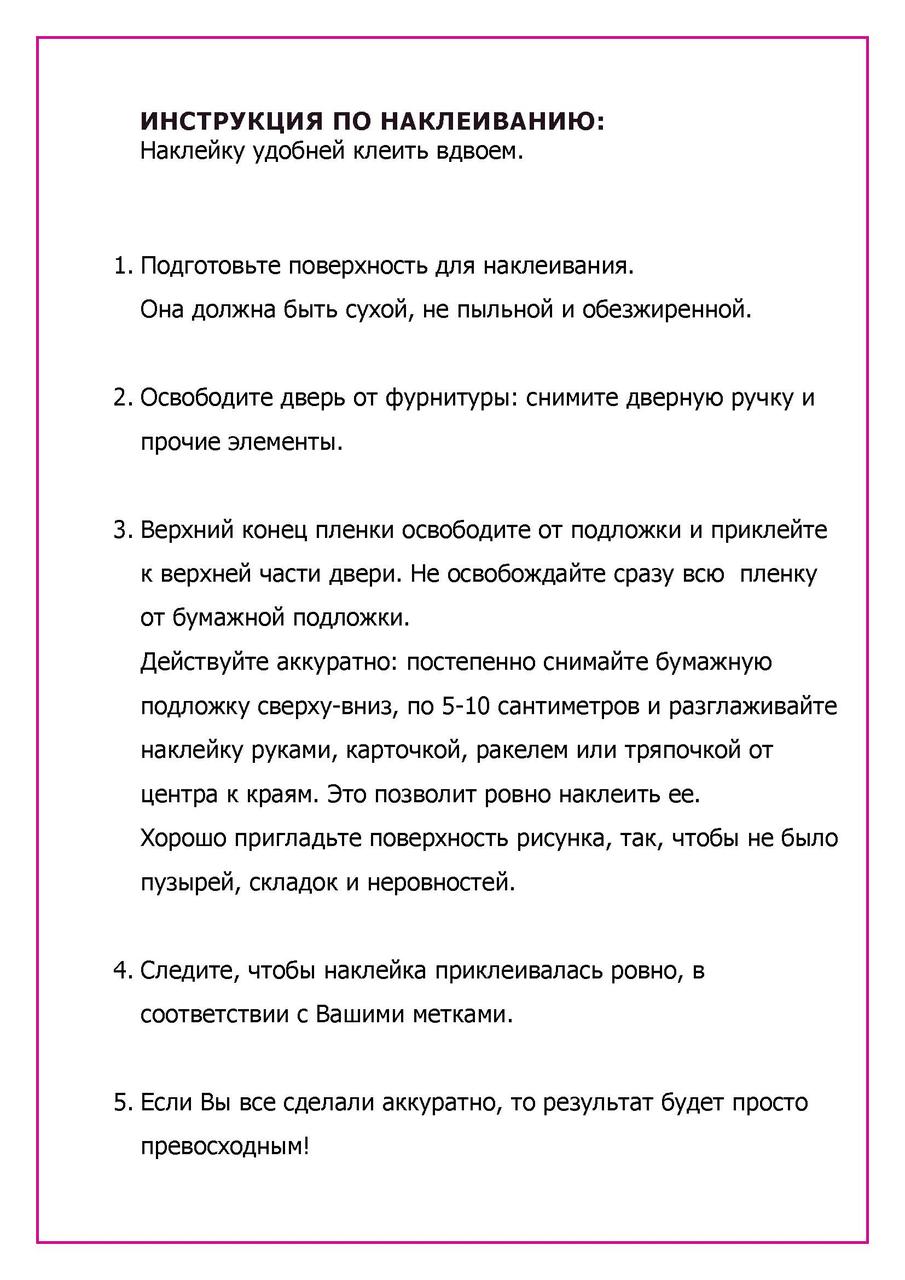 ИНСТРУКЦИЯ ПО НАКЛЕИВАНИЮ:
Наклейку удобней клеить вдвоем.

1. Подготовьте поверхность для наклеивания. Она должна быть сухой, не пыльной и обезжиренной.

2. Освободите дверь от фурнитуры: снимите дверную ручку и прочие элементы.

3. Верхний конец пленки освободите от подложки и приклейте к верхней части двери. Не освобождайте сразу всю пленку от бумажной подложки.
Действуйте аккуратно: постепенно снимайте бумажную подложку сверху-вниз, по 5-10 сантиметров и разглаживайте наклейку руками, карточкой, ракелем или тряпочкой от центра к краям. Это позволит ровно наклеить ее.
Хорошо пригладьте поверхность рисунка, так, чтобы не было пузырей, складок и неровностей.

4. Следите, чтобы наклейка приклеивалась ровно, в соответствии с Вашими метками.

5. Если Вы все сделали аккуратно, то результат будет просто превосходным!